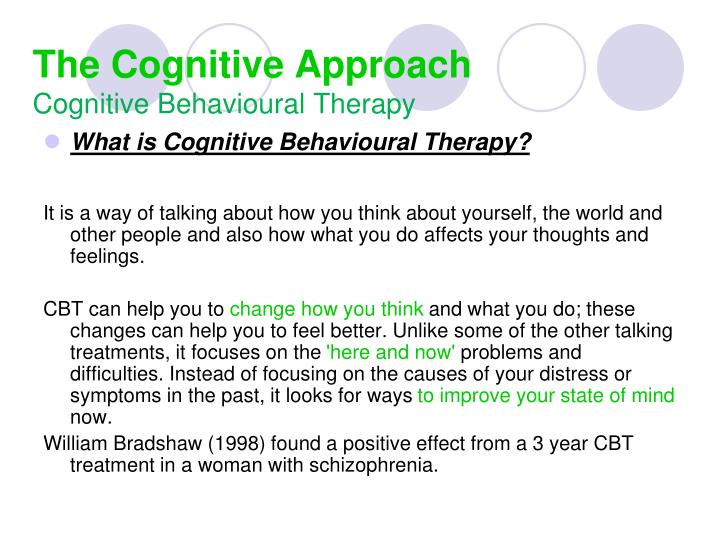 The Cognitive Approach
Cognitive Behavioural Therapy

What is Cognitive Behavioural Therapy?

It is a way of talking about how you think about yourself, the world and other people and also how what you do affects your thoughts and feelings.

CBT can help you to change how you think and what you do; these changes can help you to feel better. Unlike some of the other talking treatments, it focuses on the 'here and now' problems and difficulties. Instead of focusing on the causes of your distress or symptoms in the past, it looks for ways to improve your state of mind now.

William Bradshaw (1998) found a positive effect from a 3 year CBT treatment in a woman with schizophrenia.